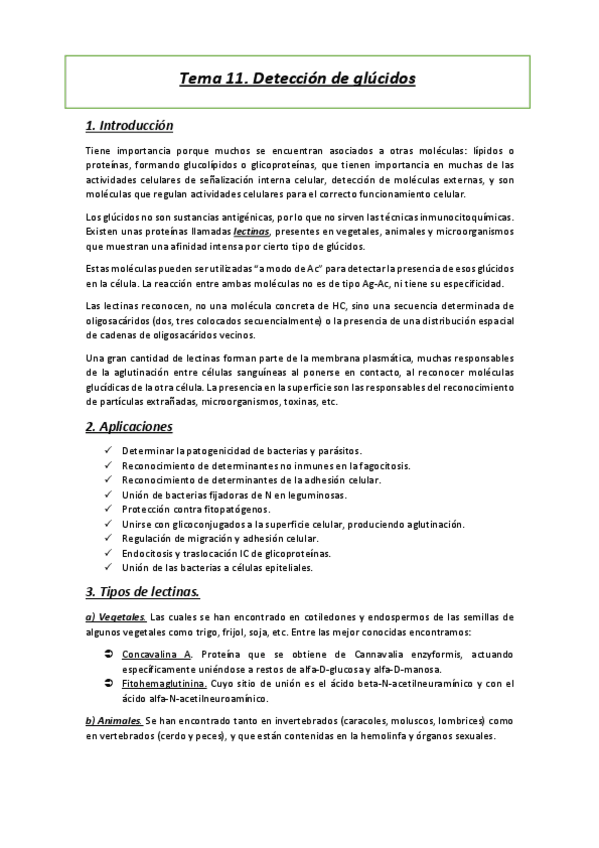 Tema 11. Detección de glúcidos

1. Introducción

Tiene importancia porque muchos se encuentran asociados a otras moléculas: lípidos o proteínas, formando glucolípidos o glicoproteínas, que tienen importancia en muchas de las actividades celulares de señalización interna celular, detección de moléculas externas, y son moléculas que regulan actividades celulares para el correcto funcionamiento celular.

Los glúcidos no son sustancias antigénicas, por lo que no sirven las técnicas inmunocitoquímicas. Existen unas proteínas llamadas lectinas, presentes en vegetales, animales y microorganismos que muestran una afinidad intensa por cierto tipo de glúcidos.

Estas moléculas pueden ser utilizadas "a modo de Ac" para detectar la presencia de esos glúcidos en la célula. La reacción entre ambas moléculas no es de tipo Ag-Ac, ni tiene su especificidad.

Las lectinas reconocen, no una molécula concreta de HC, sino una secuencia determinada de oligosacáridos (dos, tres colocados secuencialmente) o la presencia de una distribución espacial de cadenas de oligosacáridos vecinos.

Una gran cantidad de lectinas forman parte de la membrana plasmática, muchas responsables de la aglutinación entre células sanguíneas al ponerse en contacto, al reconocer moléculas glucídicas de la otra célula. La presencia en la superficie son las responsables del reconocimiento de partículas extrañadas, microorganismos, toxinas, etc.

2. Aplicaciones

✓ Determinar la patogenicidad de bacterias y parásitos.
✓ Reconocimiento de determinantes no inmunes en la fagocitosis.
✓ Reconocimiento de determinantes de la adhesión celular.
✓ Unión de bacterias fijadoras de N en leguminosas.
✓ Protección contra fitopatógenos.
✓ Unirse con glicoconjugados a la superficie celular, produciendo aglutinación.
✓ Regulación de migración y adhesión celular.
✓ Endocitosis y traslocación IC de glicoproteínas.
✓ Unión de las bacterias a células epiteliales.

3. Tipos de lectinas.

a) Vegetales. Las cuales se han encontrado en cotiledones y endospermos de las semillas de algunos vegetales como trigo, frijol, soja, etc. Entre las mejor conocidas encontramos:

➲ Concavalina A. Proteína que se obtiene de Cannavalia enzyformis, actuando específicamente uniéndose a restos de alfa-D-glucosa y alfa-D-manosa.
➲ Fitohemaglutinina. Cuyo sitio de unión es el ácido beta-N-acetilneuramínico y con el ácido alfa-N-acetilneuroamínico.

b) Animales. Se han encontrado tanto en invertebrados (caracoles, moluscos, lombrices) como en vertebrados (cerdo y peces), y que están contenidas en la hemolinfa y órganos sexuales.